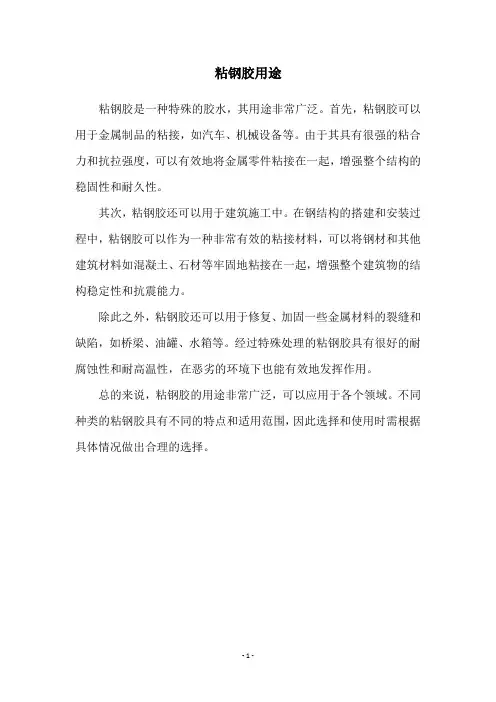 粘钢胶用途

粘钢胶是一种特殊的胶水，其用途非常广泛。首先，粘钢胶可以用于金属制品的粘接，如汽车、机械设备等。由于其具有很强的粘合力和抗拉强度，可以有效地将金属零件粘接在一起，增强整个结构的稳固性和耐久性。

其次，粘钢胶还可以用于建筑施工中。在钢结构的搭建和安装过程中，粘钢胶可以作为一种非常有效的粘接材料，可以将钢材和其他建筑材料如混凝土、石材等牢固地粘接在一起，增强整个建筑物的结构稳定性和抗震能力。

除此之外，粘钢胶还可以用于修复、加固一些金属材料的裂缝和缺陷，如桥梁、油罐、水箱等。经过特殊处理的粘钢胶具有很好的耐腐蚀性和耐高温性，在恶劣的环境下也能有效地发挥作用。

总的来说，粘钢胶的用途非常广泛，可以应用于各个领域。不同种类的粘钢胶具有不同的特点和适用范围，因此选择和使用时需根据具体情况做出合理的选择。

- 1 -